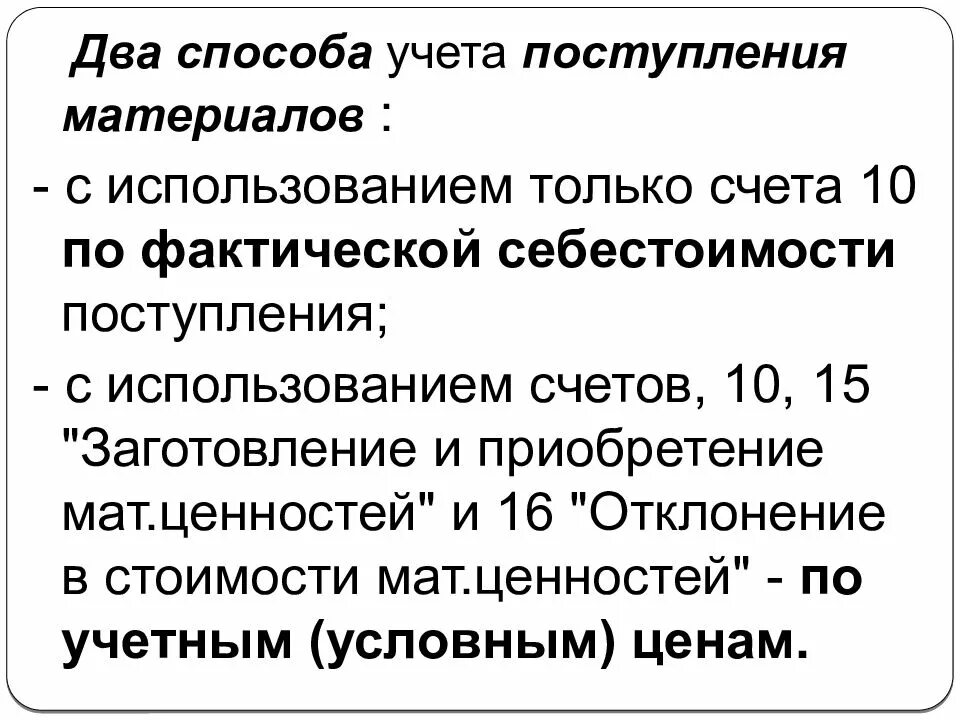 Два способа учета поступления материалов :

- с использованием только счета 10 по фактической себестоимости поступления;

- с использованием счетов, 10, 15 "Заготовление и приобретение мат.ценностей" и 16 "Отклонение в стоимости мат.ценностей" - по учетным (условным) ценам.